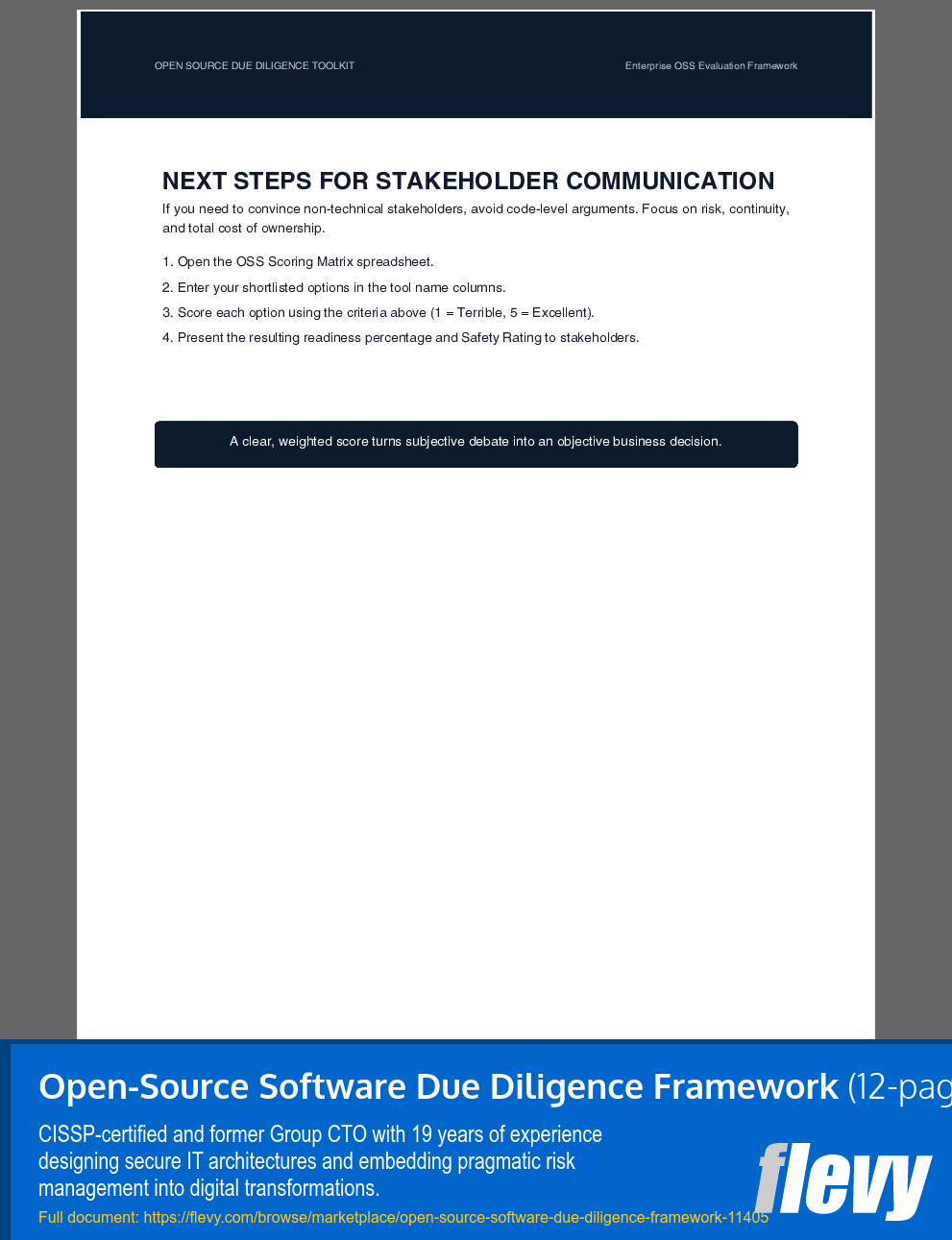 OPEN SOURCE DUE DILIGENCE TOOLKIT

Enterprise OSS Evaluation Framework

NEXT STEPS FOR STAKEHOLDER COMMUNICATION

If you need to convince non-technical stakeholders, avoid code-level arguments. Focus on risk, continuity, and total cost of ownership.

1. Open the OSS Scoring Matrix spreadsheet.
2. Enter your shortlisted options in the tool name columns.
3. Score each option using the criteria above (1 = Terrible, 5 = Excellent).
4. Present the resulting readiness percentage and Safety Rating to stakeholders.

A clear, weighted score turns subjective debate into an objective business decision.

Open-Source Software Due Diligence Framework (12-pag

CISSP-certified and former Group CTO with 19 years of experience designing secure IT architectures and embedding pragmatic risk management into digital transformations.

Full document: https://flevy.com/browse/marketplace/open-source-software-due-diligence-framework-11405

flevy